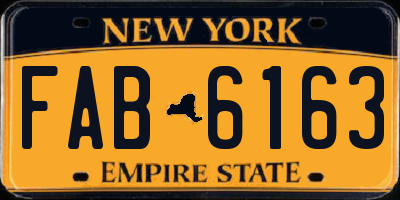 NEW YORK

FAB 6163

EMPIRE STATE